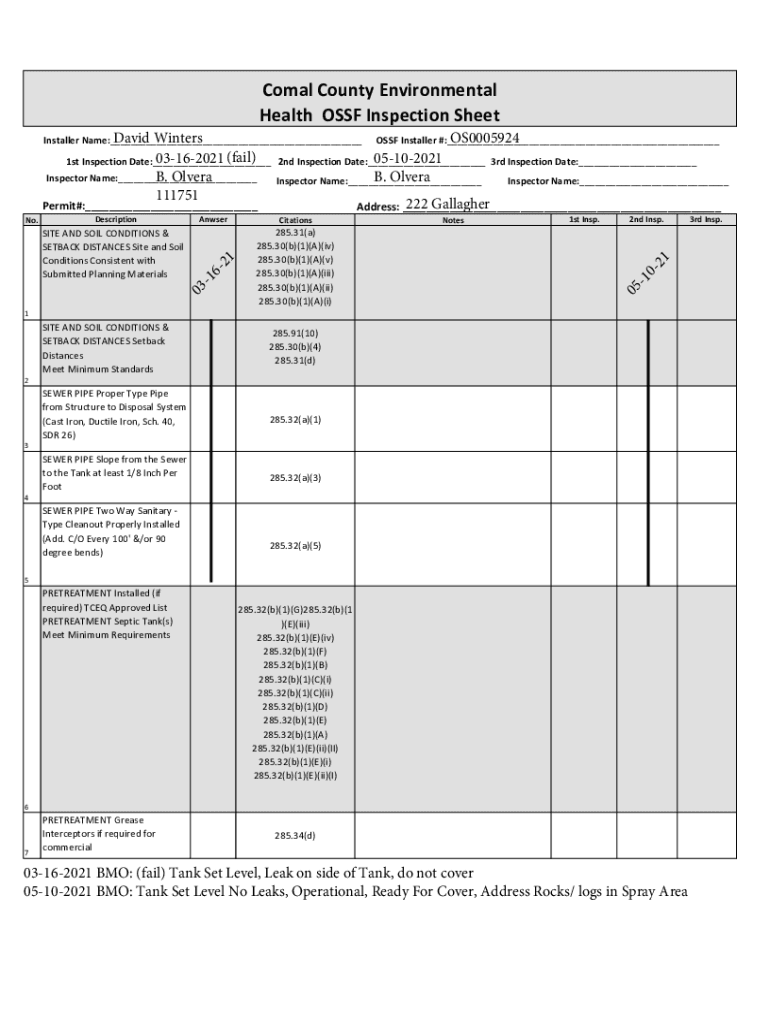 Comal County Environmental Health OSSF Inspection Sheet

Installer Name: David Winters
OSSF Installer #: OS0005924
1st Inspection Date: 03-16-2021 (fail)
2nd Inspection Date: 05-10-2021
3rd Inspection Date:
Inspector Name: B. Olvera
Inspector Name: B. Olvera
Inspector Name:
Permit#: 111751
Address: 222 Gallagher

| No. | Description | Anwser | Citations | Notes | 1st Insp. | 2nd Insp. | 3rd Insp. |
|---|---|---|---|---|---|---|---|
| 1 | SITE AND SOIL CONDITIONS & SETBACK DISTANCES Site and Soil Conditions Consistent with Submitted Planning Materials | 03-16-21 | 285.31(a) 285.30(b)(1)(A)(iv) 285.30(b)(1)(A)(v) 285.30(b)(1)(A)(iii) 285.30(b)(1)(A)(ii) 285.30(b)(1)(A)(i) | | | 05-10-21 | |
| 2 | SITE AND SOIL CONDITIONS & SETBACK DISTANCES Setback Distances Meet Minimum Standards | | 285.91(10) 285.30(b)(4) 285.31(d) | | | | |
| 3 | SEWER PIPE Proper Type Pipe from Structure to Disposal System (Cast Iron, Ductile Iron, Sch. 40, SDR 26) | | 285.32(a)(1) | | | | |
| 4 | SEWER PIPE Slope from the Sewer to the Tank at least 1/8 Inch Per Foot | | 285.32(a)(3) | | | | |
| 5 | SEWER PIPE Two Way Sanitary - Type Cleanout Properly Installed (Add. C/O Every 100' &/or 90 degree bends) | | 285.32(a)(5) | | | | |
| 6 | PRETREATMENT Installed (if required) TCEQ Approved List PRETREATMENT Septic Tank(s) Meet Minimum Requirements | | 285.32(b)(1)(G)285.32(b)(1)(E)(iii) 285.32(b)(1)(E)(iv) 285.32(b)(1)(F) 285.32(b)(1)(B) 285.32(b)(1)(C)(i) 285.32(b)(1)(C)(ii) 285.32(b)(1)(D) 285.32(b)(1)(E) 285.32(b)(1)(A) 285.32(b)(1)(E)(ii)(II) 285.32(b)(1)(E)(i) 285.32(b)(1)(E)(ii)(I) | | | | |
| 7 | PRETREATMENT Grease Interceptors if required for commercial | | 285.34(d) | | | | |

03-16-2021 BMO: (fail) Tank Set Level, Leak on side of Tank, do not cover
05-10-2021 BMO: Tank Set Level No Leaks, Operational, Ready For Cover, Address Rocks/ logs in Spray Area